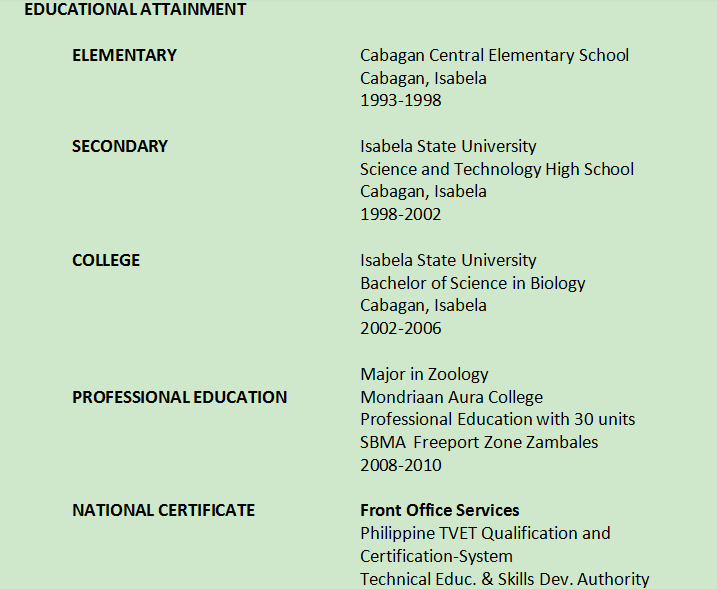 EDUCATIONAL ATTAINMENT

ELEMENTARY

Cabagan Central Elementary School
Cabagan, Isabela
1993-1998

SECONDARY

Isabela State University
Science and Technology High School
Cabagan, Isabela
1998-2002

COLLEGE

Isabela State University
Bachelor of Science in Biology
Cabagan, Isabela
2002-2006

Major in Zoology

PROFESSIONAL EDUCATION

Mondriaan Aura College
Professional Education with 30 units
SBMA  Freeport Zone Zambales
2008-2010

NATIONAL CERTIFICATE

Front Office Services
Philippine TVET Qualification and Certification-System
Technical Educ. & Skills Dev. Authority